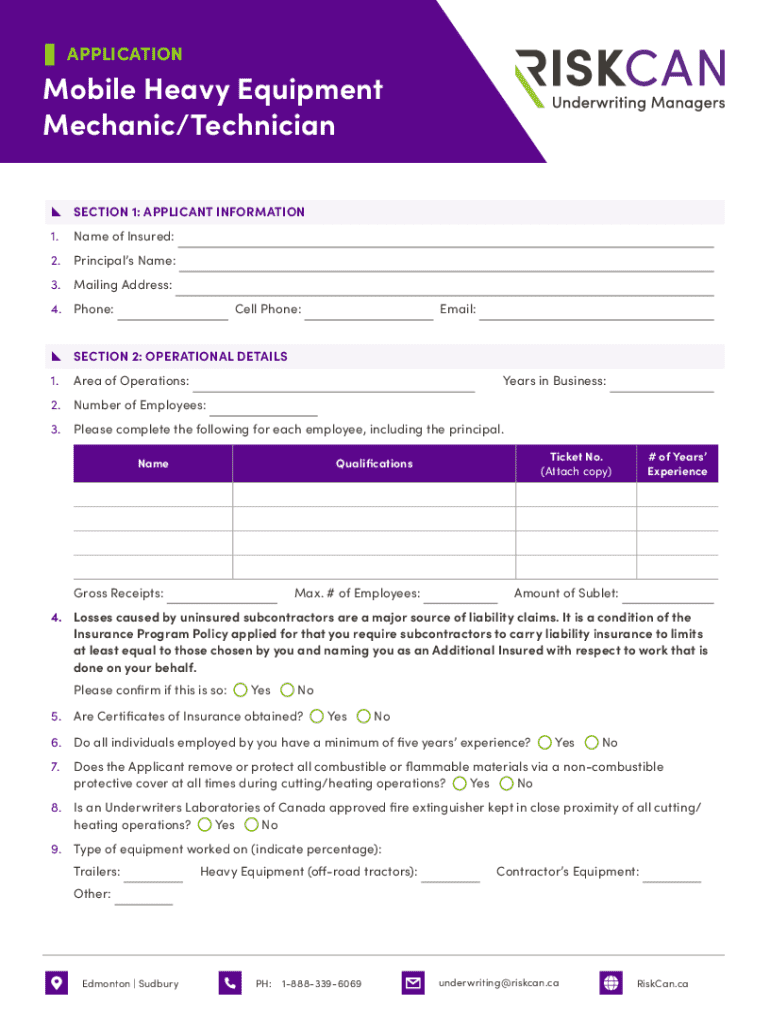 APPLICATION

Mobile Heavy Equipment Mechanic/Technician

RISKCAN
Underwriting Managers

SECTION 1: APPLICANT INFORMATION

1. Name of Insured:

2. Principal's Name:

3. Mailing Address:

4. Phone: Cell Phone: Email:

SECTION 2: OPERATIONAL DETAILS

1. Area of Operations: Years in Business:

2. Number of Employees:

3. Please complete the following for each employee, including the principal.

| Name | Qualifications | Ticket No. (Attach copy) | # of Years' Experience |
|---|---|---|---|
| | | | |
| | | | |
| | | | |
| | | | |

Gross Receipts: Max. # of Employees: Amount of Sublet:

4. Losses caused by uninsured subcontractors are a major source of liability claims. It is a condition of the Insurance Program Policy applied for that you require subcontractors to carry liability insurance to limits at least equal to those chosen by you and naming you as an Additional Insured with respect to work that is done on your behalf.

Please confirm if this is so: Yes No

5. Are Certificates of Insurance obtained? Yes No

6. Do all individuals employed by you have a minimum of five years' experience? Yes No

7. Does the Applicant remove or protect all combustible or flammable materials via a non-combustible protective cover at all times during cutting/heating operations? Yes No

8. Is an Underwriters Laboratories of Canada approved fire extinguisher kept in close proximity of all cutting/heating operations? Yes No

9. Type of equipment worked on (indicate percentage):

Trailers: Heavy Equipment (off-road tractors): Contractor's Equipment:

Other:

Edmonton | Sudbury PH: 1-888-339-6069 underwriting@riskcan.ca RiskCan.ca